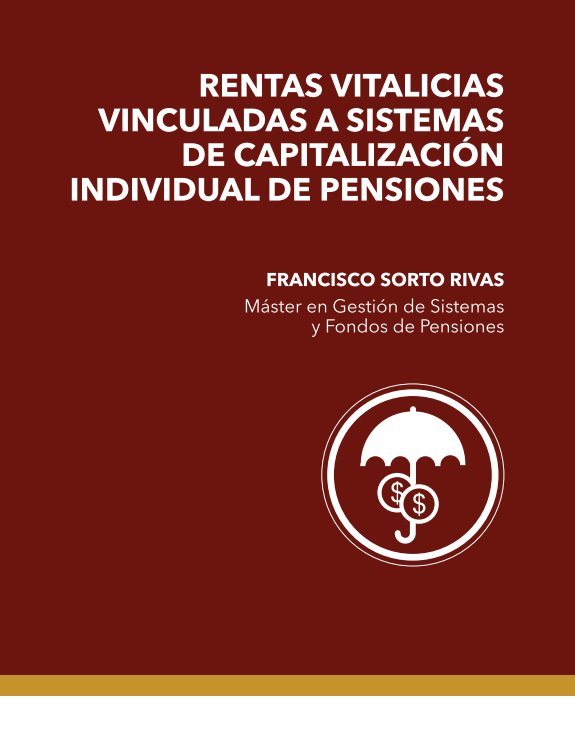 RENTAS VITALICIAS
VINCULADAS A SISTEMAS
DE CAPITALIZACIÓN
INDIVIDUAL DE PENSIONES

FRANCISCO SORTO RIVAS
Máster en Gestión de Sistemas
y Fondos de Pensiones